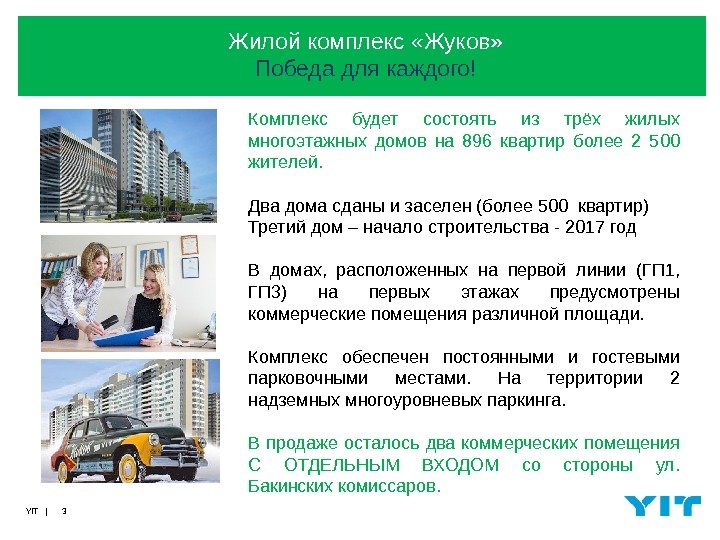 Жилой комплекс «Жуков»
Победа для каждого!

Комплекс будет состоять из трёх жилых многоэтажных домов на 896 квартир более 2 500 жителей.

Два дома сданы и заселен (более 500 квартир)
Третий дом – начало строительства - 2017 год

В домах, расположенных на первой линии (ГП1, ГП3) на первых этажах предусмотрены коммерческие помещения различной площади.

Комплекс обеспечен постоянными и гостевыми парковочными местами. На территории 2 надземных многоуровневых паркинга.

В продаже осталось два коммерческих помещения С ОТДЕЛЬНЫМ ВХОДОМ со стороны ул. Бакинских комиссаров.

YIT | 3

YIT